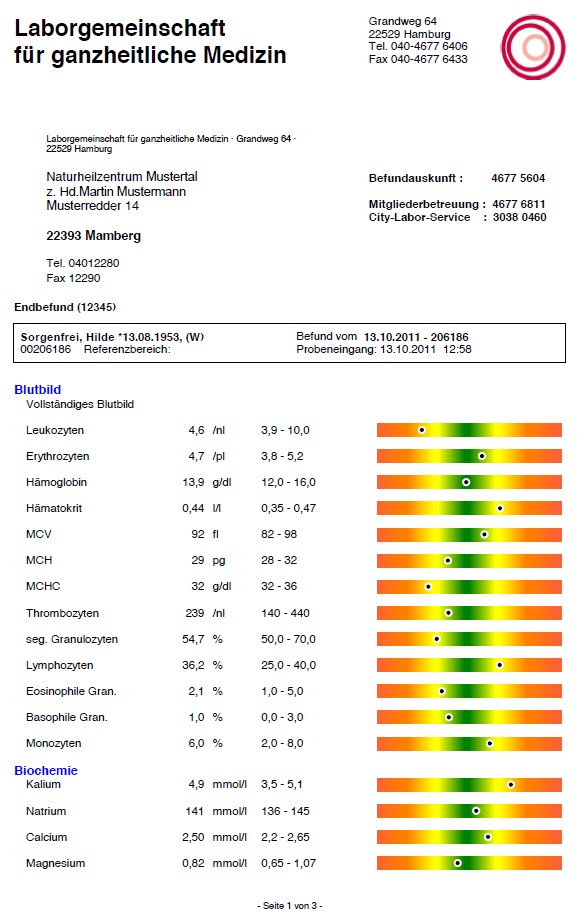 Laborgemeinschaft für ganzheitliche Medizin

Grandweg 64
22529 Hamburg
Tel. 040-4677 6406
Fax 040-4677 6433

Laborgemeinschaft für ganzheitliche Medizin · Grandweg 64 · 22529 Hamburg

Naturheilzentrum Mustertal
z. Hd.Martin Mustermann
Musterredder 14

22393 Mamberg

Tel. 04012280
Fax 12290

Befundauskunft : 4677 5604

Mitgliederbetreuung : 4677 6811
City-Labor-Service : 3038 0460

Endbefund (12345)

Sorgenfrei, Hilde *13.08.1953, (W)
00206186 Referenzbereich:
Befund vom 13.10.2011 - 206186
Probeneingang: 13.10.2011 12:58

Blutbild
Vollständiges Blutbild

| | | | |
|---|---|---|---|
| Leukozyten | 4,6 | /nl | 3,9 - 10,0 |
| Erythrozyten | 4,7 | /pl | 3,8 - 5,2 |
| Hämoglobin | 13,9 | g/dl | 12,0 - 16,0 |
| Hämatokrit | 0,44 | l/l | 0,35 - 0,47 |
| MCV | 92 | fl | 82 - 98 |
| MCH | 29 | pg | 28 - 32 |
| MCHC | 32 | g/dl | 32 - 36 |
| Thrombozyten | 239 | /nl | 140 - 440 |
| seg. Granulozyten | 54,7 | % | 50,0 - 70,0 |
| Lymphozyten | 36,2 | % | 25,0 - 40,0 |
| Eosinophile Gran. | 2,1 | % | 1,0 - 5,0 |
| Basophile Gran. | 1,0 | % | 0,0 - 3,0 |
| Monozyten | 6,0 | % | 2,0 - 8,0 |

Biochemie

| | | | |
|---|---|---|---|
| Kalium | 4,9 | mmol/l | 3,5 - 5,1 |
| Natrium | 141 | mmol/l | 136 - 145 |
| Calcium | 2,50 | mmol/l | 2,2 - 2,65 |
| Magnesium | 0,82 | mmol/l | 0,65 - 1,07 |

- Seite 1 von 3 -